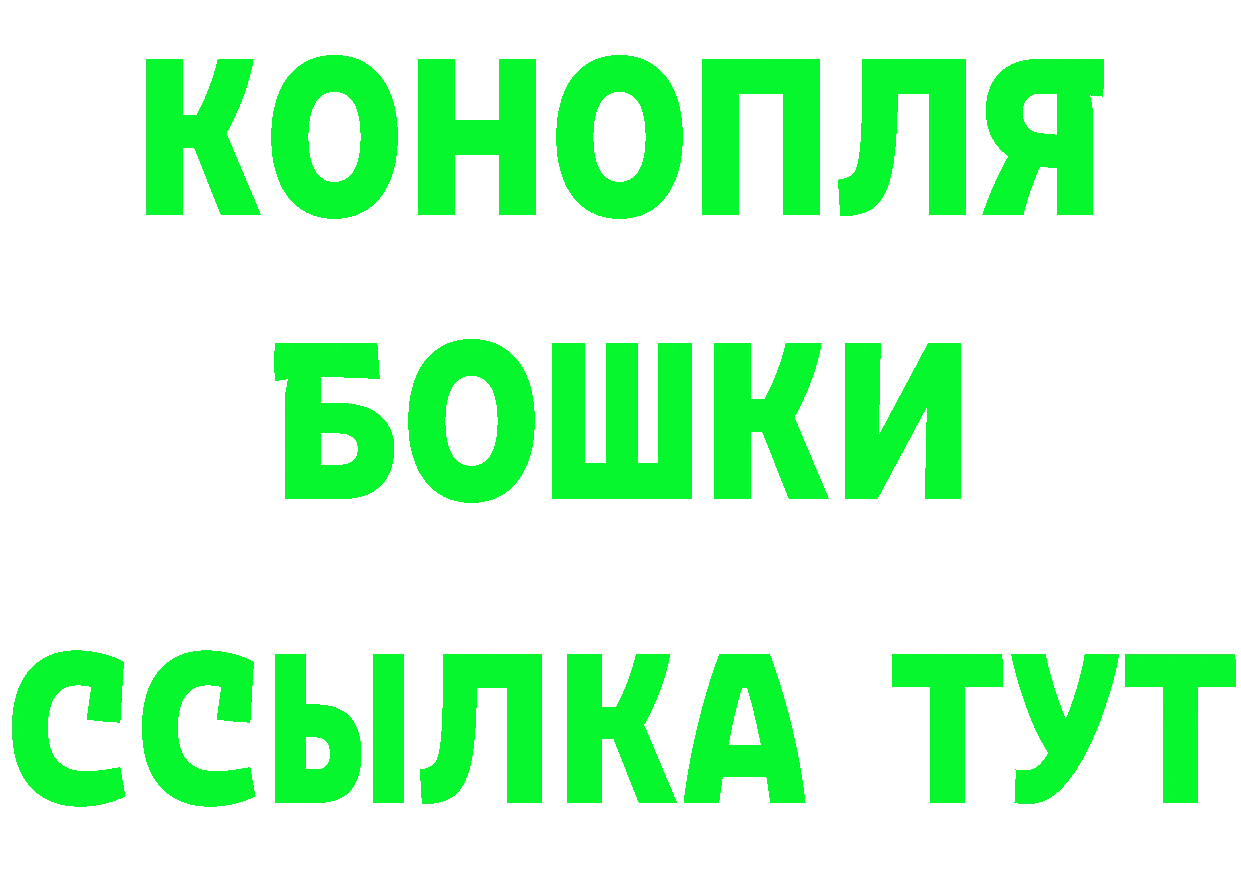 КОНОПЛЯ
БОШКИ
ССЫЛКА ТУТ